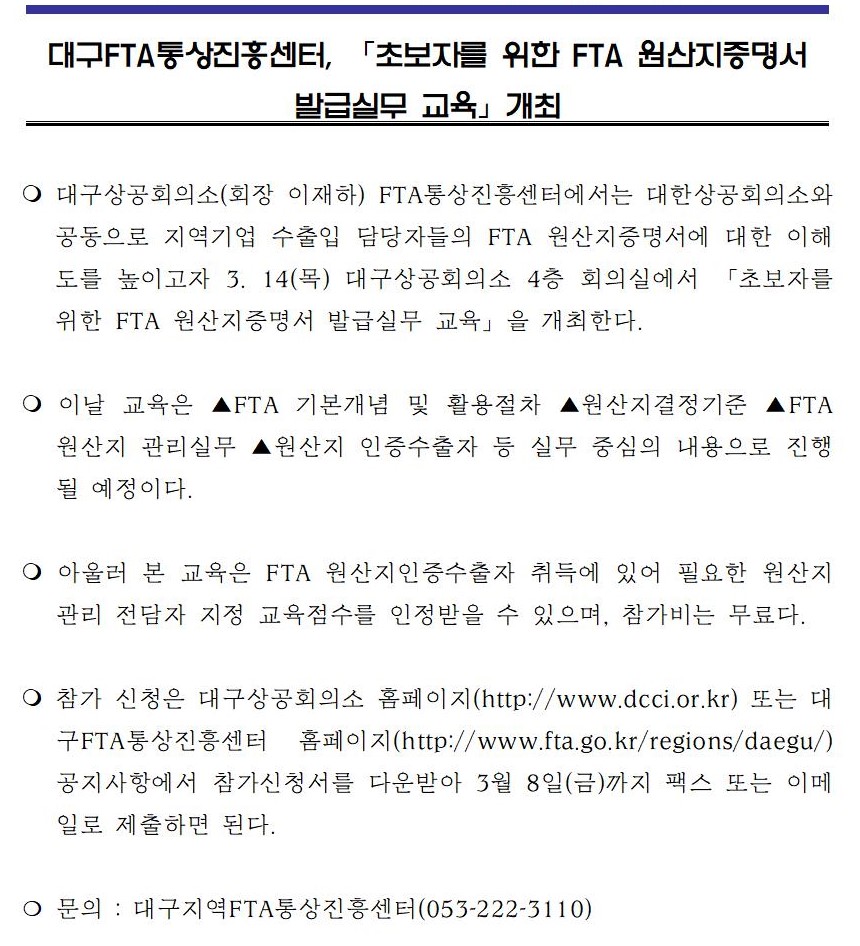 대구FTA통상진흥센터, 「초보자를 위한 FTA 원산지증명서 발급실무 교육」 개최

❍ 대구상공회의소(회장 이재하) FTA통상진흥센터에서는 대한상공회의소와 공동으로 지역기업 수출입 담당자들의 FTA 원산지증명서에 대한 이해도를 높이고자 3. 14(목) 대구상공회의소 4층 회의실에서 「초보자를 위한 FTA 원산지증명서 발급실무 교육」을 개최한다.

❍ 이날 교육은 ▲FTA 기본개념 및 활용절차 ▲원산지결정기준 ▲FTA 원산지 관리실무 ▲원산지 인증수출자 등 실무 중심의 내용으로 진행될 예정이다.

❍ 아울러 본 교육은 FTA 원산지인증수출자 취득에 있어 필요한 원산지 관리 전담자 지정 교육점수를 인정받을 수 있으며, 참가비는 무료다.

❍ 참가 신청은 대구상공회의소 홈페이지(http://www.dcci.or.kr) 또는 대구FTA통상진흥센터 홈페이지(http://www.fta.go.kr/regions/daegu/) 공지사항에서 참가신청서를 다운받아 3월 8일(금)까지 팩스 또는 이메일로 제출하면 된다.

❍ 문의 : 대구지역FTA통상진흥센터(053-222-3110)